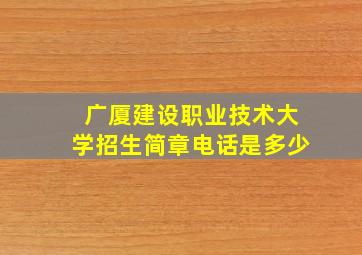 广厦建设职业技术大学招生简章电话是多少